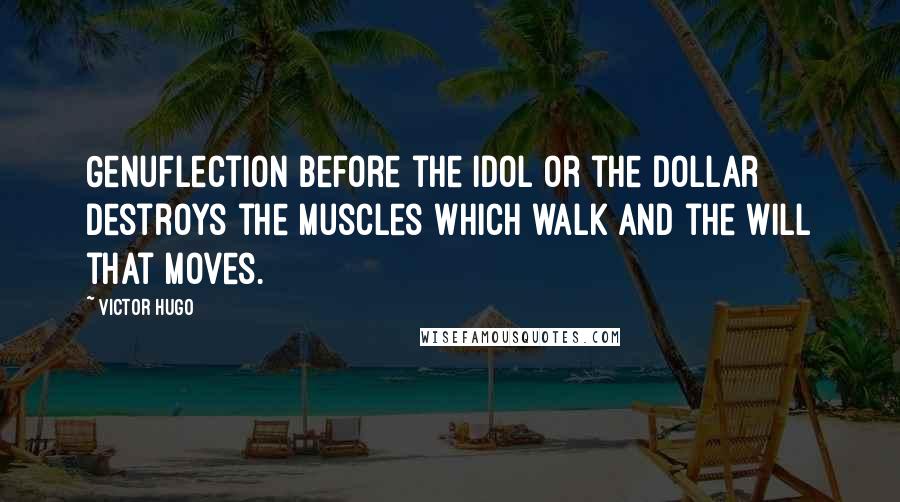 GENUFLECTION BEFORE THE IDOL OR THE DOLLAR DESTROYS THE MUSCLES WHICH WALK AND THE WILL THAT MOVES.

~ VICTOR HUGO

WISEFAMOUSQUOTES.COM